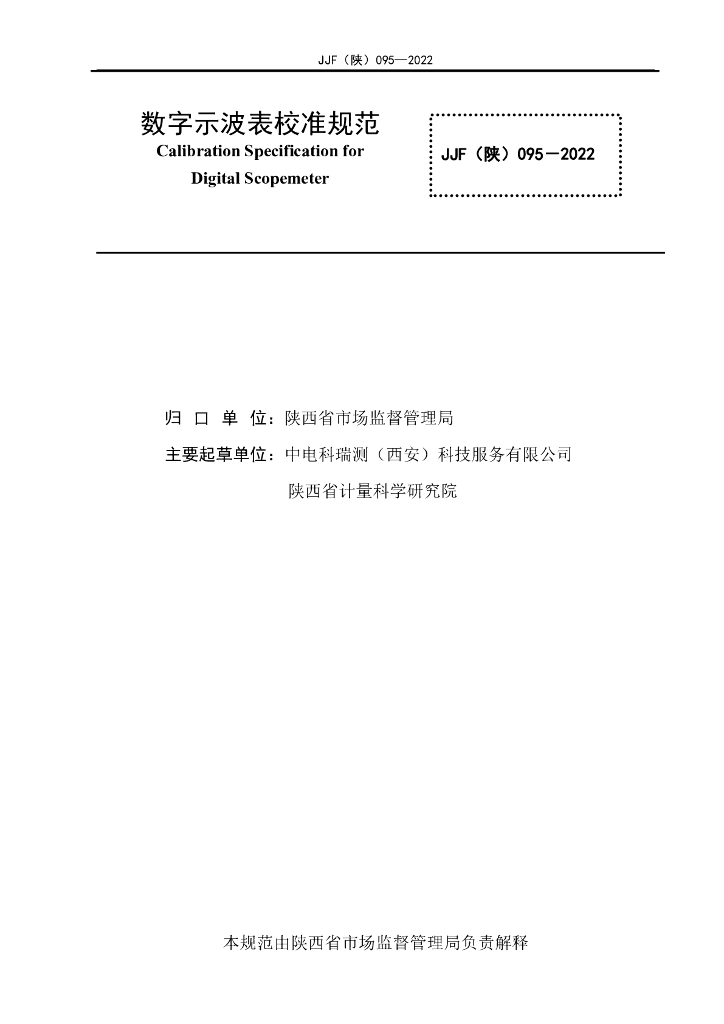 JJF（陕）095—2022

数字示波表校准规范
Calibration Specification for
Digital Scopemeter

JJF（陕）095－2022

归 口 单 位：陕西省市场监督管理局
主要起草单位：中电科瑞测（西安）科技服务有限公司
陕西省计量科学研究院

本规范由陕西省市场监督管理局负责解释